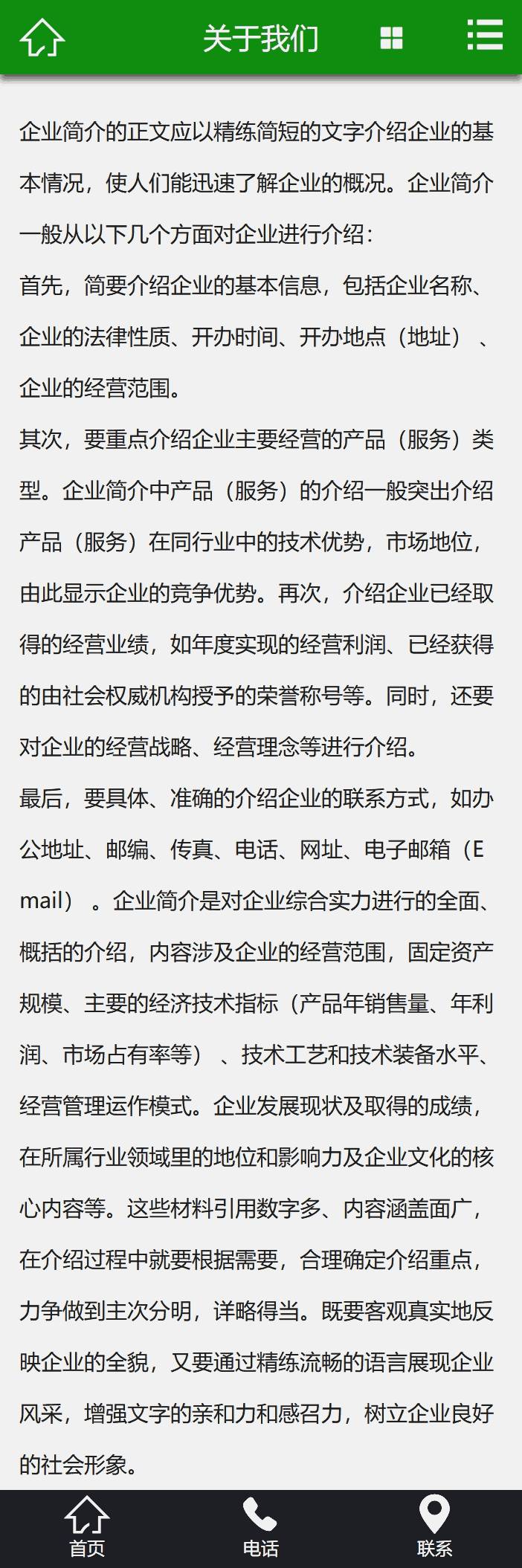 关于我们

企业简介的正文应以精练简短的文字介绍企业的基本情况，使人们能迅速了解企业的概况。企业简介一般从以下几个方面对企业进行介绍：
首先，简要介绍企业的基本信息，包括企业名称、企业的法律性质、开办时间、开办地点（地址）、企业的经营范围。
其次，要重点介绍企业主要经营的产品（服务）类型。企业简介中产品（服务）的介绍一般突出介绍产品（服务）在同行业中的技术优势，市场地位，由此显示企业的竞争优势。再次，介绍企业已经取得的经营业绩，如年度实现的经营利润、已经获得的由社会权威机构授予的荣誉称号等。同时，还要对企业的经营战略、经营理念等进行介绍。
最后，要具体、准确的介绍企业的联系方式，如办公地址、邮编、传真、电话、网址、电子邮箱（E mail）。企业简介是对企业综合实力进行的全面、概括的介绍，内容涉及企业的经营范围，固定资产规模、主要的经济技术指标（产品年销售量、年利润、市场占有率等）、技术工艺和技术装备水平、经营管理运作模式。企业发展现状及取得的成绩，在所属行业领域里的地位和影响力及企业文化的核心内容等。这些材料引用数字多、内容涵盖面广，在介绍过程中就要根据需要，合理确定介绍重点，力争做到主次分明，详略得当。既要客观真实地反映企业的全貌，又要通过精练流畅的语言展现企业风采，增强文字的亲和力和感召力，树立企业良好的社会形象。

首页
电话
联系